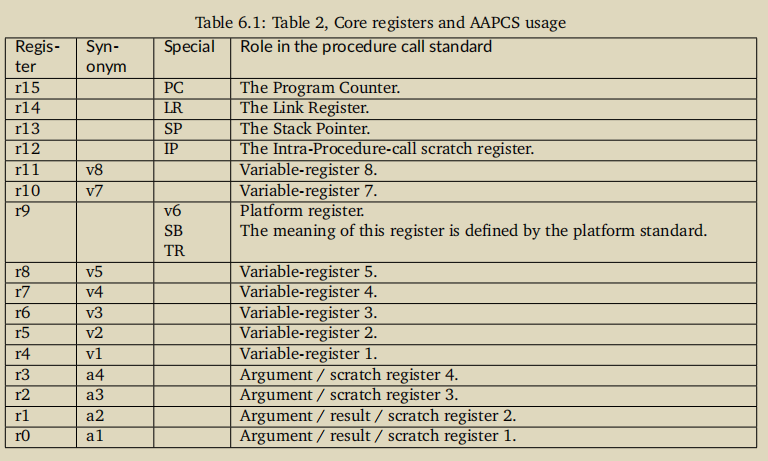 Table 6.1: Table 2, Core registers and AAPCS usage

| Register | Synonym | Special | Role in the procedure call standard |
|---|---|---|---|
| r15 | | PC | The Program Counter. |
| r14 | | LR | The Link Register. |
| r13 | | SP | The Stack Pointer. |
| r12 | | IP | The Intra-Procedure-call scratch register. |
| r11 | v8 | | Variable-register 8. |
| r10 | v7 | | Variable-register 7. |
| r9 | | v6 SB TR | Platform register. The meaning of this register is defined by the platform standard. |
| r8 | v5 | | Variable-register 5. |
| r7 | v4 | | Variable-register 4. |
| r6 | v3 | | Variable-register 3. |
| r5 | v2 | | Variable-register 2. |
| r4 | v1 | | Variable-register 1. |
| r3 | a4 | | Argument / scratch register 4. |
| r2 | a3 | | Argument / scratch register 3. |
| r1 | a2 | | Argument / result / scratch register 2. |
| r0 | a1 | | Argument / result / scratch register 1. |